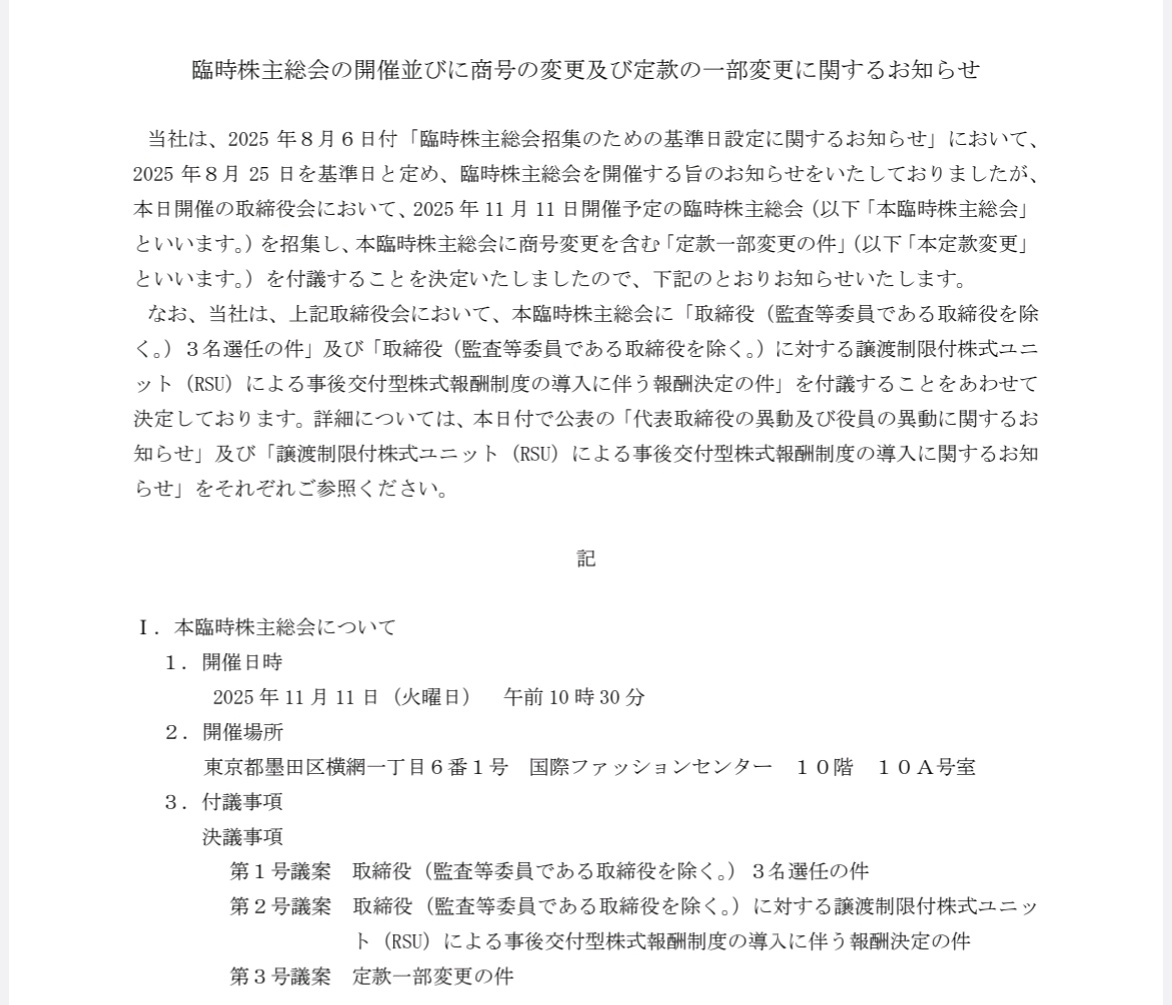 臨時株主総会の開催並びに商号の変更及び定款の一部変更に関するお知らせ

当社は、2025 年８月６日付「臨時株主総会招集のための基準日設定に関するお知らせ」において、2025 年８月 25 日を基準日と定め、臨時株主総会を開催する旨のお知らせをいたしておりましたが、本日開催の取締役会において、2025 年 11 月 11 日開催予定の臨時株主総会（以下「本臨時株主総会」といいます。）を招集し、本臨時株主総会に商号変更を含む「定款一部変更の件」（以下「本定款変更」といいます。）を付議することを決定いたしましたので、下記のとおりお知らせいたします。
なお、当社は、上記取締役会において、本臨時株主総会に「取締役（監査等委員である取締役を除く。）３名選任の件」及び「取締役（監査等委員である取締役を除く。）に対する譲渡制限付株式ユニット（RSU）による事後交付型株式報酬制度の導入に伴う報酬決定の件」を付議することをあわせて決定しております。詳細については、本日付で公表の「代表取締役の異動及び役員の異動に関するお知らせ」及び「譲渡制限付株式ユニット（RSU）による事後交付型株式報酬制度の導入に関するお知らせ」をそれぞれご参照ください。

記

Ⅰ．本臨時株主総会について
１．開催日時
2025 年 11 月 11 日（火曜日）　午前 10 時 30 分
２．開催場所
東京都墨田区横網一丁目６番１号　国際ファッションセンター　１０階　１０Ａ号室
３．付議事項
決議事項
第１号議案　取締役（監査等委員である取締役を除く。）３名選任の件
第２号議案　取締役（監査等委員である取締役を除く。）に対する譲渡制限付株式ユニット（RSU）による事後交付型株式報酬制度の導入に伴う報酬決定の件
第３号議案　定款一部変更の件